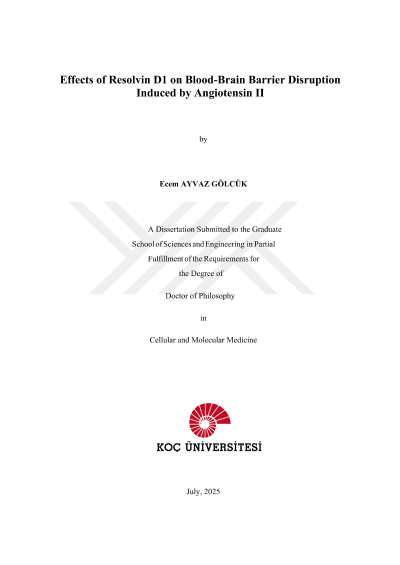 Effects of Resolvin D1 on Blood-Brain Barrier Disruption Induced by Angiotensin II

by

Ecem AYVAZ GÖLCÜK

A Dissertation Submitted to the Graduate School of Sciences and Engineering in Partial Fulfillment of the Requirements for the Degree of

Doctor of Philosophy

in

Cellular and Molecular Medicine

KOÇ ÜNİVERSİTESİ

July, 2025